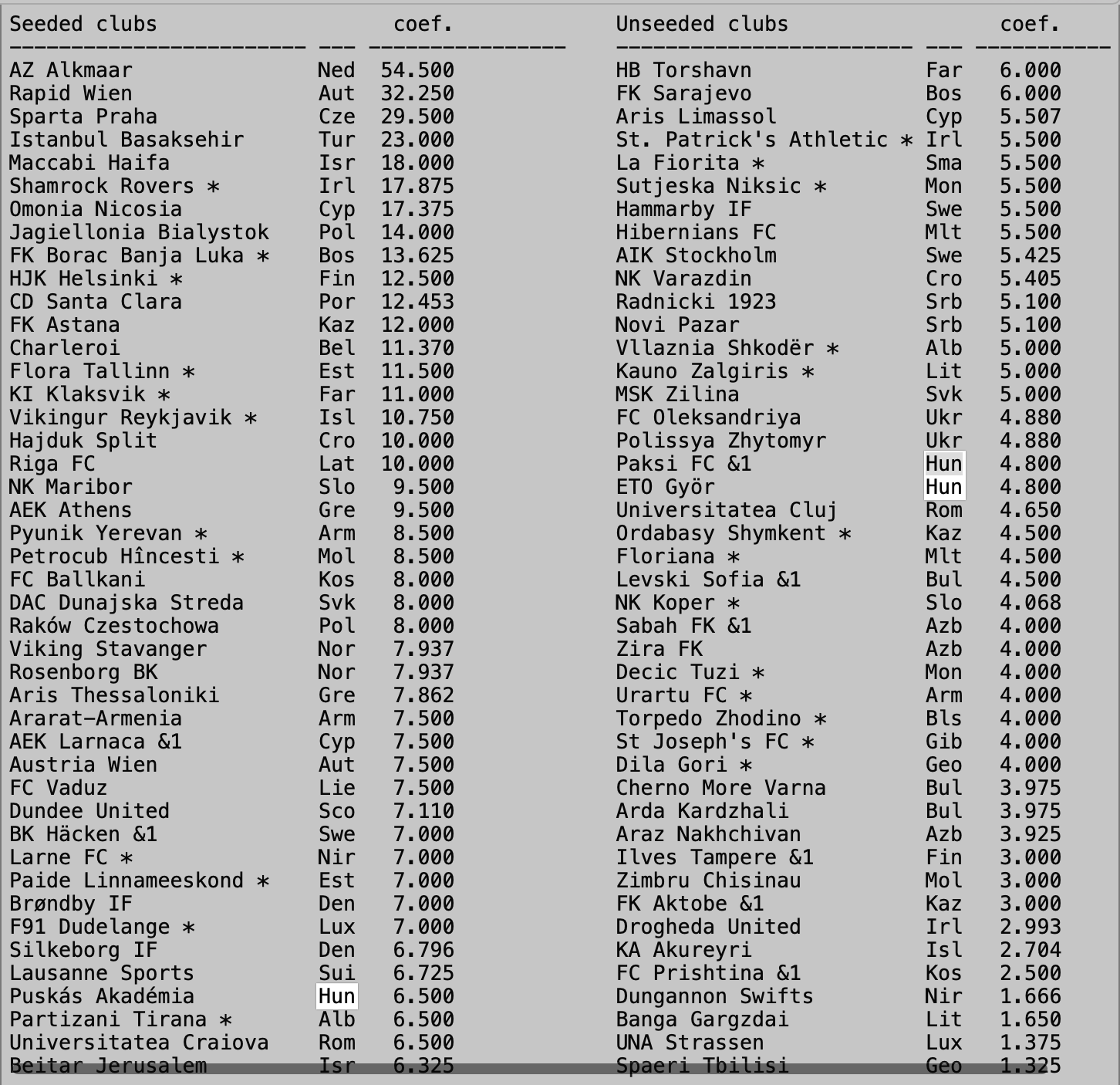 | Seeded clubs | | coef. |
|---|---|---|
| AZ Alkmaar | Ned | 54.500 |
| Rapid Wien | Aut | 32.250 |
| Sparta Praha | Cze | 29.500 |
| Istanbul Basaksehir | Tur | 23.000 |
| Maccabi Haifa | Isr | 18.000 |
| Shamrock Rovers * | Irl | 17.875 |
| Omonia Nicosia | Cyp | 17.375 |
| Jagiellonia Bialystok | Pol | 14.000 |
| FK Borac Banja Luka * | Bos | 13.625 |
| HJK Helsinki * | Fin | 12.500 |
| CD Santa Clara | Por | 12.453 |
| FK Astana | Kaz | 12.000 |
| Charleroi | Bel | 11.370 |
| Flora Tallinn * | Est | 11.500 |
| KI Klaksvik * | Far | 11.000 |
| Vikingur Reykjavik * | Isl | 10.750 |
| Hajduk Split | Cro | 10.000 |
| Riga FC | Lat | 10.000 |
| NK Maribor | Slo | 9.500 |
| AEK Athens | Gre | 9.500 |
| Pyunik Yerevan * | Arm | 8.500 |
| Petrocub Hîncesti * | Mol | 8.500 |
| FC Ballkani | Kos | 8.000 |
| DAC Dunajska Streda | Svk | 8.000 |
| Raków Czestochowa | Pol | 8.000 |
| Viking Stavanger | Nor | 7.937 |
| Rosenborg BK | Nor | 7.937 |
| Aris Thessaloniki | Gre | 7.862 |
| Ararat-Armenia | Arm | 7.500 |
| AEK Larnaca &1 | Cyp | 7.500 |
| Austria Wien | Aut | 7.500 |
| FC Vaduz | Lie | 7.500 |
| Dundee United | Sco | 7.110 |
| BK Häcken &1 | Swe | 7.000 |
| Larne FC * | Nir | 7.000 |
| Paide Linnameeskond * | Est | 7.000 |
| Brøndby IF | Den | 7.000 |
| F91 Dudelange * | Lux | 7.000 |
| Silkeborg IF | Den | 6.796 |
| Lausanne Sports | Sui | 6.725 |
| Puskás Akadémia | Hun | 6.500 |
| Partizani Tirana * | Alb | 6.500 |
| Universitatea Craiova | Rom | 6.500 |
| Beitar Jerusalem | Isr | 6.325 |

| Unseeded clubs | | coef. |
|---|---|---|
| HB Torshavn | Far | 6.000 |
| FK Sarajevo | Bos | 6.000 |
| Aris Limassol | Cyp | 5.507 |
| St. Patrick's Athletic * | Irl | 5.500 |
| La Fiorita * | Sma | 5.500 |
| Sutjeska Niksic * | Mon | 5.500 |
| Hammarby IF | Swe | 5.500 |
| Hibernians FC | Mlt | 5.500 |
| AIK Stockholm | Swe | 5.425 |
| NK Varazdin | Cro | 5.405 |
| Radnicki 1923 | Srb | 5.100 |
| Novi Pazar | Srb | 5.100 |
| Vllaznia Shkodër * | Alb | 5.000 |
| Kauno Zalgiris * | Lit | 5.000 |
| MSK Zilina | Svk | 5.000 |
| FC Oleksandriya | Ukr | 4.880 |
| Polissya Zhytomyr | Ukr | 4.880 |
| Paksi FC &1 | Hun | 4.800 |
| ETO Györ | Hun | 4.800 |
| Universitatea Cluj | Rom | 4.650 |
| Ordabasy Shymkent * | Kaz | 4.500 |
| Floriana * | Mlt | 4.500 |
| Levski Sofia &1 | Bul | 4.500 |
| NK Koper * | Slo | 4.068 |
| Sabah FK &1 | Azb | 4.000 |
| Zira FK | Azb | 4.000 |
| Decic Tuzi * | Mon | 4.000 |
| Urartu FC * | Arm | 4.000 |
| Torpedo Zhodino * | Bls | 4.000 |
| St Joseph's FC * | Gib | 4.000 |
| Dila Gori * | Geo | 4.000 |
| Cherno More Varna | Bul | 3.975 |
| Arda Kardzhali | Bul | 3.975 |
| Araz Nakhchivan | Azb | 3.925 |
| Ilves Tampere &1 | Fin | 3.000 |
| Zimbru Chisinau | Mol | 3.000 |
| FK Aktobe &1 | Kaz | 3.000 |
| Drogheda United | Irl | 2.993 |
| KA Akureyri | Isl | 2.704 |
| FC Prishtina &1 | Kos | 2.500 |
| Dungannon Swifts | Nir | 1.666 |
| Banga Gargzdai | Lit | 1.650 |
| UNA Strassen | Lux | 1.375 |
| Spaeri Tbilisi | Geo | 1.325 |